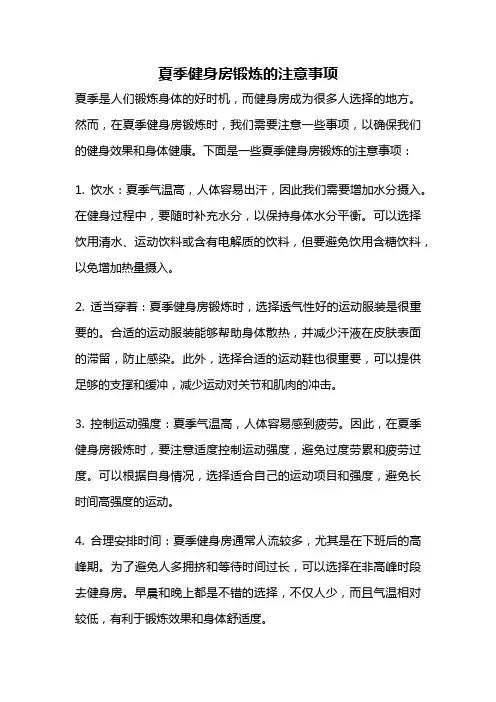 夏季健身房锻炼的注意事项

夏季是人们锻炼身体的好时机，而健身房成为很多人选择的地方。然而，在夏季健身房锻炼时，我们需要注意一些事项，以确保我们的健身效果和身体健康。下面是一些夏季健身房锻炼的注意事项：

1. 饮水：夏季气温高，人体容易出汗，因此我们需要增加水分摄入。在健身过程中，要随时补充水分，以保持身体水分平衡。可以选择饮用清水、运动饮料或含有电解质的饮料，但要避免饮用含糖饮料，以免增加热量摄入。

2. 适当穿着：夏季健身房锻炼时，选择透气性好的运动服装是很重要的。合适的运动服装能够帮助身体散热，并减少汗液在皮肤表面的滞留，防止感染。此外，选择合适的运动鞋也很重要，可以提供足够的支撑和缓冲，减少运动对关节和肌肉的冲击。

3. 控制运动强度：夏季气温高，人体容易感到疲劳。因此，在夏季健身房锻炼时，要注意适度控制运动强度，避免过度劳累和疲劳过度。可以根据自身情况，选择适合自己的运动项目和强度，避免长时间高强度的运动。

4. 合理安排时间：夏季健身房通常人流较多，尤其是在下班后的高峰期。为了避免人多拥挤和等待时间过长，可以选择在非高峰时段去健身房。早晨和晚上都是不错的选择，不仅人少，而且气温相对较低，有利于锻炼效果和身体舒适度。